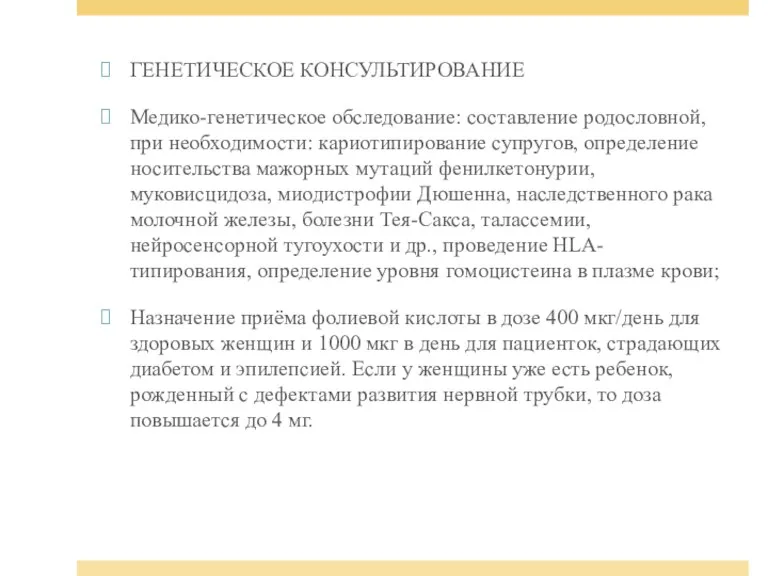 ГЕНЕТИЧЕСКОЕ КОНСУЛЬТИРОВАНИЕ

Медико-генетическое обследование: составление родословной, при необходимости: кариотипирование супругов, определение носительства мажорных мутаций фенилкетонурии, муковисцидоза, миодистрофии Дюшенна, наследственного рака молочной железы, болезни Тея-Сакса, талассемии, нейросенсорной тугоухости и др., проведение HLA-типирования, определение уровня гомоцистеина в плазме крови;

Назначение приёма фолиевой кислоты в дозе 400 мкг/день для здоровых женщин и 1000 мкг в день для пациенток, страдающих диабетом и эпилепсией. Если у женщины уже есть ребенок, рожденный с дефектами развития нервной трубки, то доза повышается до 4 мг.